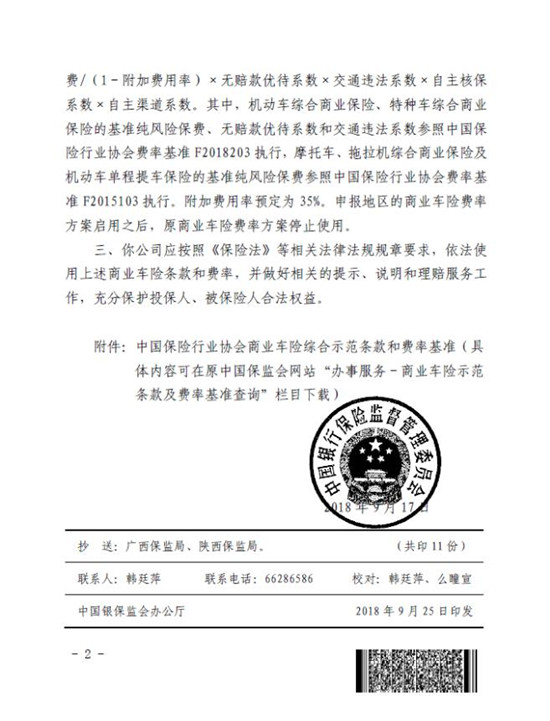 费/（1－附加费用率）×无赔款优待系数×交通违法系数×自主核保系数×自主渠道系数。其中，机动车综合商业保险、特种车综合商业保险的基准纯风险保费、无赔款优待系数和交通违法系数参照中国保险行业协会费率基准 F2018203 执行，摩托车、拖拉机综合商业保险及机动车单程提车保险的基准纯风险保费参照中国保险行业协会费率基准 F2015103 执行。附加费用率预定为 35%。申报地区的商业车险费率方案启用之后，原商业车险费率方案停止使用。

三、你公司应按照《保险法》等相关法律法规规章要求，依法使用上述商业车险条款和费率，并做好相关的提示、说明和理赔服务工作，充分保护投保人、被保险人合法权益。

附件：中国保险行业协会商业车险综合示范条款和费率基准（具体内容可在原中国保监会网站“办事服务－商业车险示范条款及费率基准查询”栏目下载）

中国银行保险监督管理委员会

2018 年 9 月 17 日

抄　送：广西保监局、陕西保监局。　　（共印 11 份）

联系人：韩廷萍　　联系电话：66286586　　校对：韩廷萍、么曈宣

中国银保监会办公厅　　2018 年 9 月 25 日印发

－ 2 －